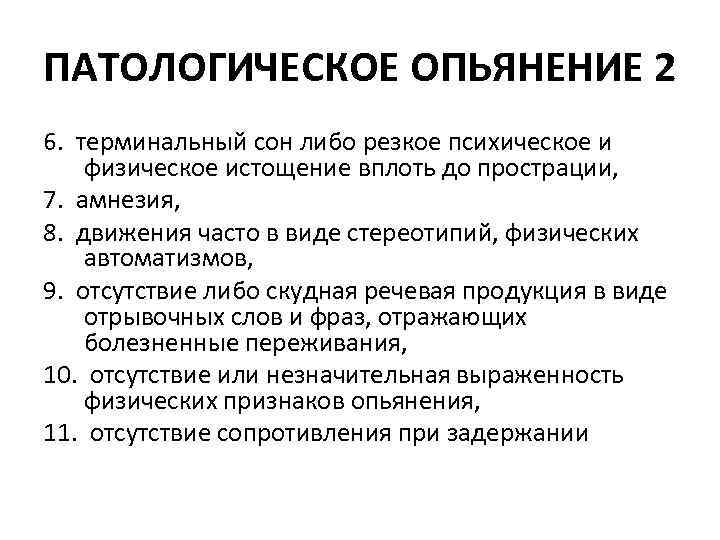 ПАТОЛОГИЧЕСКОЕ ОПЬЯНЕНИЕ 2

6. терминальный сон либо резкое психическое и физическое истощение вплоть до прострации,

7. амнезия,

8. движения часто в виде стереотипий, физических автоматизмов,

9. отсутствие либо скудная речевая продукция в виде отрывочных слов и фраз, отражающих болезненные переживания,

10. отсутствие или незначительная выраженность физических признаков опьянения,

11. отсутствие сопротивления при задержании